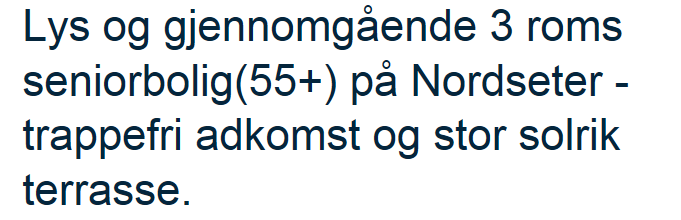 Lys og gjennomgående 3 roms seniorbolig(55+) på Nordseter - trappefri adkomst og stor solrik terrasse.